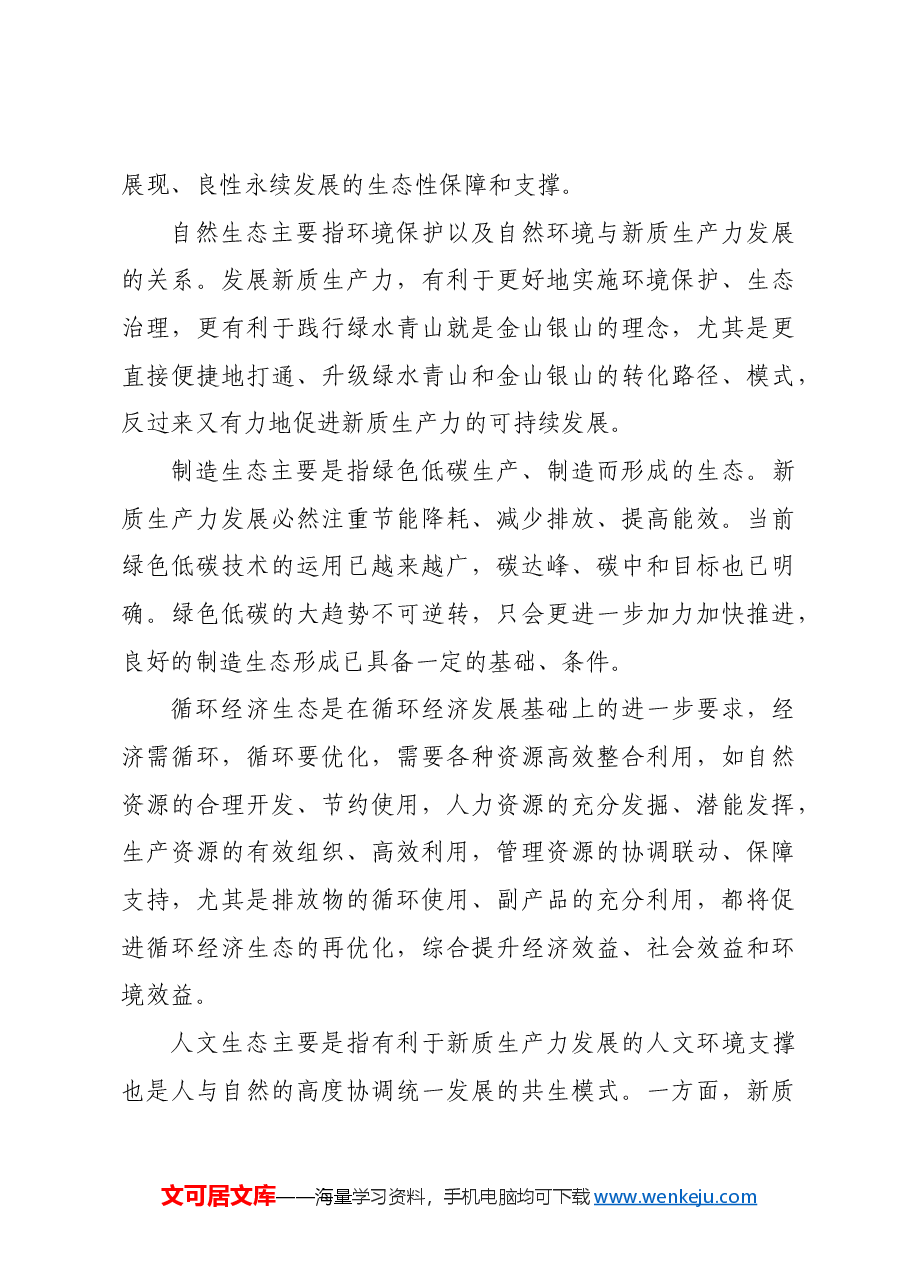 展现、良性永续发展的生态性保障和支撑。

自然生态主要指环境保护以及自然环境与新质生产力发展的关系。发展新质生产力，有利于更好地实施环境保护、生态治理，更有利于践行绿水青山就是金山银山的理念，尤其是更直接便捷地打通、升级绿水青山和金山银山的转化路径、模式，反过来又有力地促进新质生产力的可持续发展。

制造生态主要是指绿色低碳生产、制造而形成的生态。新质生产力发展必然注重节能降耗、减少排放、提高能效。当前绿色低碳技术的运用已越来越广，碳达峰、碳中和目标也已明确。绿色低碳的大趋势不可逆转，只会更进一步加力加快推进，良好的制造生态形成已具备一定的基础、条件。

循环经济生态是在循环经济发展基础上的进一步要求，经济需循环，循环要优化，需要各种资源高效整合利用，如自然资源的合理开发、节约使用，人力资源的充分发掘、潜能发挥，生产资源的有效组织、高效利用，管理资源的协调联动、保障支持，尤其是排放物的循环使用、副产品的充分利用，都将促进循环经济生态的再优化，综合提升经济效益、社会效益和环境效益。

人文生态主要是指有利于新质生产力发展的人文环境支撑也是人与自然的高度协调统一发展的共生模式。一方面，新质

文可居文库——海量学习资料，手机电脑均可下载www.wenkeju.com